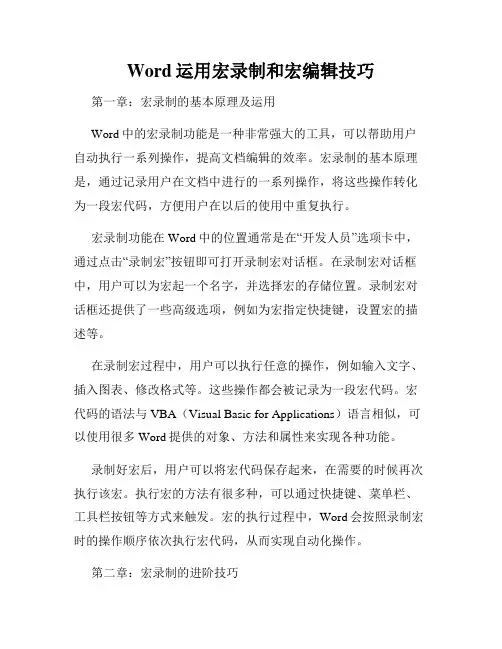 Word 运用宏录制和宏编辑技巧

第一章：宏录制的基本原理及运用

Word 中的宏录制功能是一种非常强大的工具，可以帮助用户自动执行一系列操作，提高文档编辑的效率。宏录制的基本原理是，通过记录用户在文档中进行的一系列操作，将这些操作转化为一段宏代码，方便用户在以后的使用中重复执行。

宏录制功能在 Word 中的位置通常是在“开发人员”选项卡中，通过点击“录制宏”按钮即可打开录制宏对话框。在录制宏对话框中，用户可以为宏起一个名字，并选择宏的存储位置。录制宏对话框还提供了一些高级选项，例如为宏指定快捷键，设置宏的描述等。

在录制宏过程中，用户可以执行任意的操作，例如输入文字、插入图表、修改格式等。这些操作都会被记录为一段宏代码。宏代码的语法与 VBA（Visual Basic for Applications）语言相似，可以使用很多 Word 提供的对象、方法和属性来实现各种功能。

录制好宏后，用户可以将宏代码保存起来，在需要的时候再次执行该宏。执行宏的方法有很多种，可以通过快捷键、菜单栏、工具栏按钮等方式来触发。宏的执行过程中，Word 会按照录制宏时的操作顺序依次执行宏代码，从而实现自动化操作。

第二章：宏录制的进阶技巧